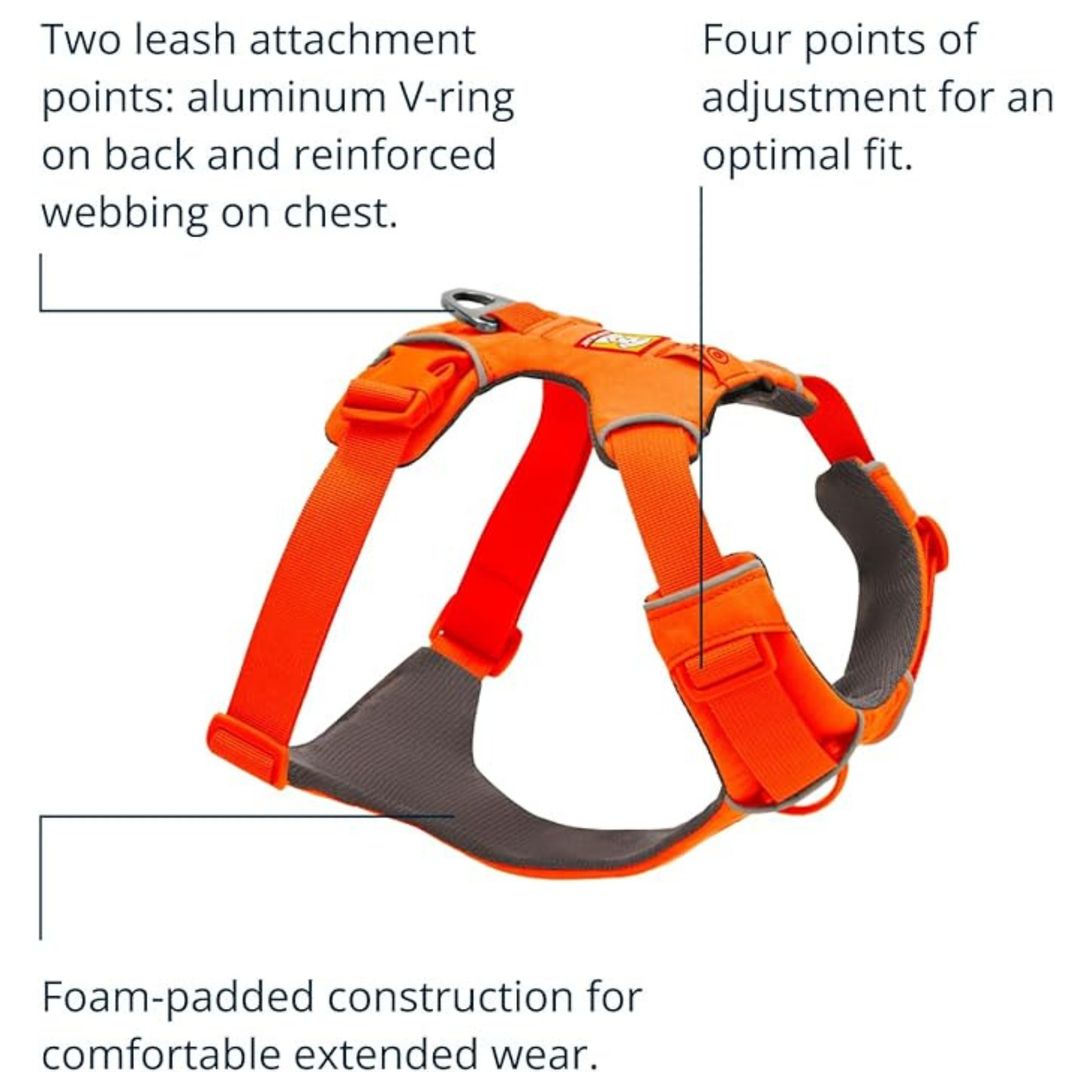 Two leash attachment points: aluminum V-ring on back and reinforced webbing on chest.

Four points of adjustment for an optimal fit.

Foam-padded construction for comfortable extended wear.